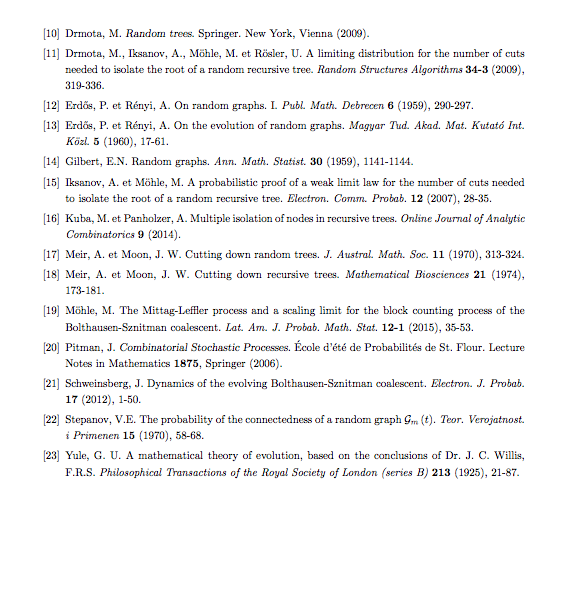 [10] Drmota, M. Random trees. Springer. New York, Vienna (2009).

[11] Drmota, M., Iksanov, A., Möhle, M. et Rösler, U. A limiting distribution for the number of cuts needed to isolate the root of a random recursive tree. Random Structures Algorithms 34-3 (2009), 319-336.

[12] Erdős, P. et Rényi, A. On random graphs. I. Publ. Math. Debrecen 6 (1959), 290-297.

[13] Erdős, P. et Rényi, A. On the evolution of random graphs. Magyar Tud. Akad. Mat. Kutató Int. Közl. 5 (1960), 17-61.

[14] Gilbert, E.N. Random graphs. Ann. Math. Statist. 30 (1959), 1141-1144.

[15] Iksanov, A. et Möhle, M. A probabilistic proof of a weak limit law for the number of cuts needed to isolate the root of a random recursive tree. Electron. Comm. Probab. 12 (2007), 28-35.

[16] Kuba, M. et Panholzer, A. Multiple isolation of nodes in recursive trees. Online Journal of Analytic Combinatorics 9 (2014).

[17] Meir, A. et Moon, J. W. Cutting down random trees. J. Austral. Math. Soc. 11 (1970), 313-324.

[18] Meir, A. et Moon, J. W. Cutting down recursive trees. Mathematical Biosciences 21 (1974), 173-181.

[19] Möhle, M. The Mittag-Leffler process and a scaling limit for the block counting process of the Bolthausen-Sznitman coalescent. Lat. Am. J. Probab. Math. Stat. 12-1 (2015), 35-53.

[20] Pitman, J. Combinatorial Stochastic Processes. École d'été de Probabilités de St. Flour. Lecture Notes in Mathematics 1875, Springer (2006).

[21] Schweinsberg, J. Dynamics of the evolving Bolthausen-Sznitman coalescent. Electron. J. Probab. 17 (2012), 1-50.

[22] Stepanov, V.E. The probability of the connectedness of a random graph $\mathcal{G}_m(t)$. Teor. Verojatnost. i Primenen 15 (1970), 58-68.

[23] Yule, G. U. A mathematical theory of evolution, based on the conclusions of Dr. J. C. Willis, F.R.S. Philosophical Transactions of the Royal Society of London (series B) 213 (1925), 21-87.